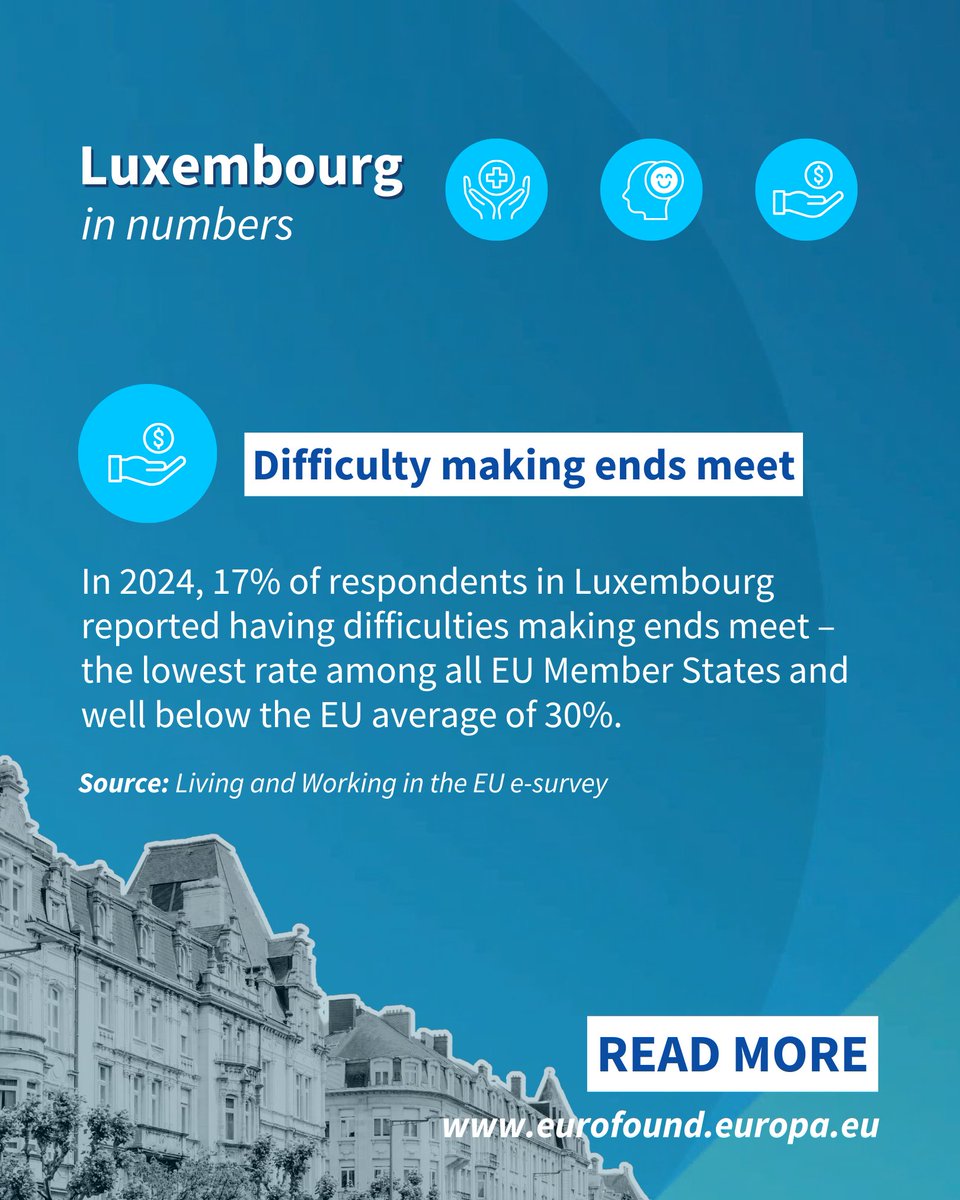 Luxembourg
in numbers

Difficulty making ends meet

In 2024, 17% of respondents in Luxembourg reported having difficulties making ends meet – the lowest rate among all EU Member States and well below the EU average of 30%.

Source: Living and Working in the EU e-survey

READ MORE

www.eurofound.europa.eu